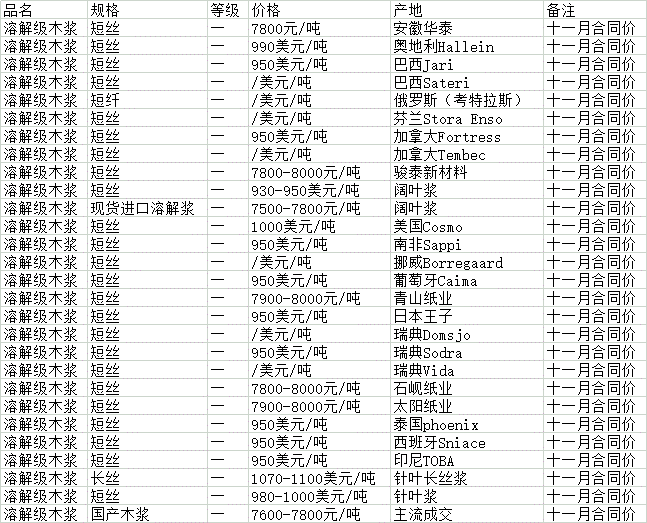 | 品名 | 规格 | 等级 | 价格 | 产地 | 备注 |
|---|---|---|---|---|---|
| 溶解级木浆 | 短丝 | 一 | 7800元/吨 | 安徽华泰 | 十一月合同价 |
| 溶解级木浆 | 短丝 | 一 | 990美元/吨 | 奥地利Hallein | 十一月合同价 |
| 溶解级木浆 | 短丝 | 一 | 950美元/吨 | 巴西Jari | 十一月合同价 |
| 溶解级木浆 | 短丝 | 一 | /美元/吨 | 巴西Sateri | 十一月合同价 |
| 溶解级木浆 | 短纤 | 一 | /美元/吨 | 俄罗斯（考特拉斯） | 十一月合同价 |
| 溶解级木浆 | 短丝 | 一 | /美元/吨 | 芬兰Stora Enso | 十一月合同价 |
| 溶解级木浆 | 短丝 | 一 | 950美元/吨 | 加拿大Fortress | 十一月合同价 |
| 溶解级木浆 | 短丝 | 一 | /美元/吨 | 加拿大Tembec | 十一月合同价 |
| 溶解级木浆 | 短丝 | 一 | 7800-8000元/吨 | 骏泰新材料 | 十一月合同价 |
| 溶解级木浆 | 短丝 | 一 | 930-950美元/吨 | 阔叶浆 | 十一月合同价 |
| 溶解级木浆 | 现货进口溶解浆 | 一 | 7500-7800元/吨 | 阔叶浆 | 十一月合同价 |
| 溶解级木浆 | 短丝 | 一 | 1000美元/吨 | 美国Cosmo | 十一月合同价 |
| 溶解级木浆 | 短丝 | 一 | 950美元/吨 | 南非Sappi | 十一月合同价 |
| 溶解级木浆 | 短丝 | 一 | /美元/吨 | 挪威Borregaard | 十一月合同价 |
| 溶解级木浆 | 短丝 | 一 | 950美元/吨 | 葡萄牙Caima | 十一月合同价 |
| 溶解级木浆 | 短丝 | 一 | 7900-8000元/吨 | 青山纸业 | 十一月合同价 |
| 溶解级木浆 | 短丝 | 一 | 950美元/吨 | 日本王子 | 十一月合同价 |
| 溶解级木浆 | 短丝 | 一 | /美元/吨 | 瑞典Domsjo | 十一月合同价 |
| 溶解级木浆 | 短丝 | 一 | 950美元/吨 | 瑞典Sodra | 十一月合同价 |
| 溶解级木浆 | 短丝 | 一 | /美元/吨 | 瑞典Vida | 十一月合同价 |
| 溶解级木浆 | 短丝 | 一 | 7800-8000元/吨 | 石岘纸业 | 十一月合同价 |
| 溶解级木浆 | 短丝 | 一 | 7900-8000元/吨 | 太阳纸业 | 十一月合同价 |
| 溶解级木浆 | 短丝 | 一 | 950美元/吨 | 泰国phoenix | 十一月合同价 |
| 溶解级木浆 | 短丝 | 一 | 950美元/吨 | 西班牙Sniace | 十一月合同价 |
| 溶解级木浆 | 短丝 | 一 | 950美元/吨 | 印尼TOBA | 十一月合同价 |
| 溶解级木浆 | 长丝 | 一 | 1070-1100美元/吨 | 针叶长丝浆 | 十一月合同价 |
| 溶解级木浆 | 短丝 | 一 | 980-1000美元/吨 | 针叶浆 | 十一月合同价 |
| 溶解级木浆 | 国产木浆 | 一 | 7600-7800元/吨 | 主流成交 | 十一月合同价 |